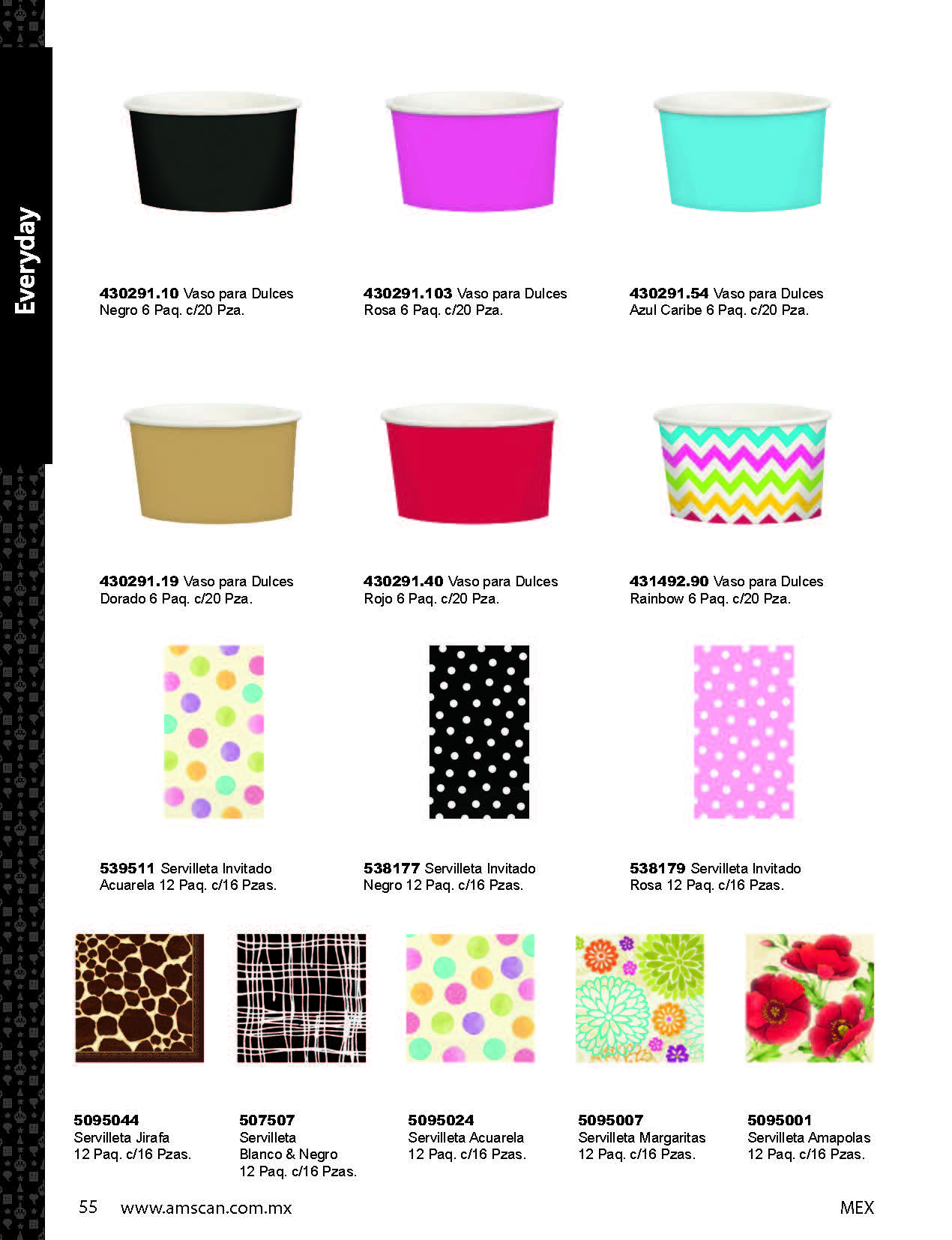 Everyday

430291.10 Vaso para Dulces Negro 6 Paq. c/20 Pza.

430291.103 Vaso para Dulces Rosa 6 Paq. c/20 Pza.

430291.54 Vaso para Dulces Azul Caribe 6 Paq. c/20 Pza.

430291.19 Vaso para Dulces Dorado 6 Paq. c/20 Pza.

430291.40 Vaso para Dulces Rojo 6 Paq. c/20 Pza.

431492.90 Vaso para Dulces Rainbow 6 Paq. c/20 Pza.

539511 Servilleta Invitado Acuarela 12 Paq. c/16 Pzas.

538177 Servilleta Invitado Negro 12 Paq. c/16 Pzas.

538179 Servilleta Invitado Rosa 12 Paq. c/16 Pzas.

5095044
Servilleta Jirafa
12 Paq. c/16 Pzas.

507507
Servilleta
Blanco & Negro
12 Paq. c/16 Pzas.

5095024
Servilleta Acuarela
12 Paq. c/16 Pzas.

5095007
Servilleta Margaritas
12 Paq. c/16 Pzas.

5095001
Servilleta Amapolas
12 Paq. c/16 Pzas.

55 www.amscan.com.mx MEX